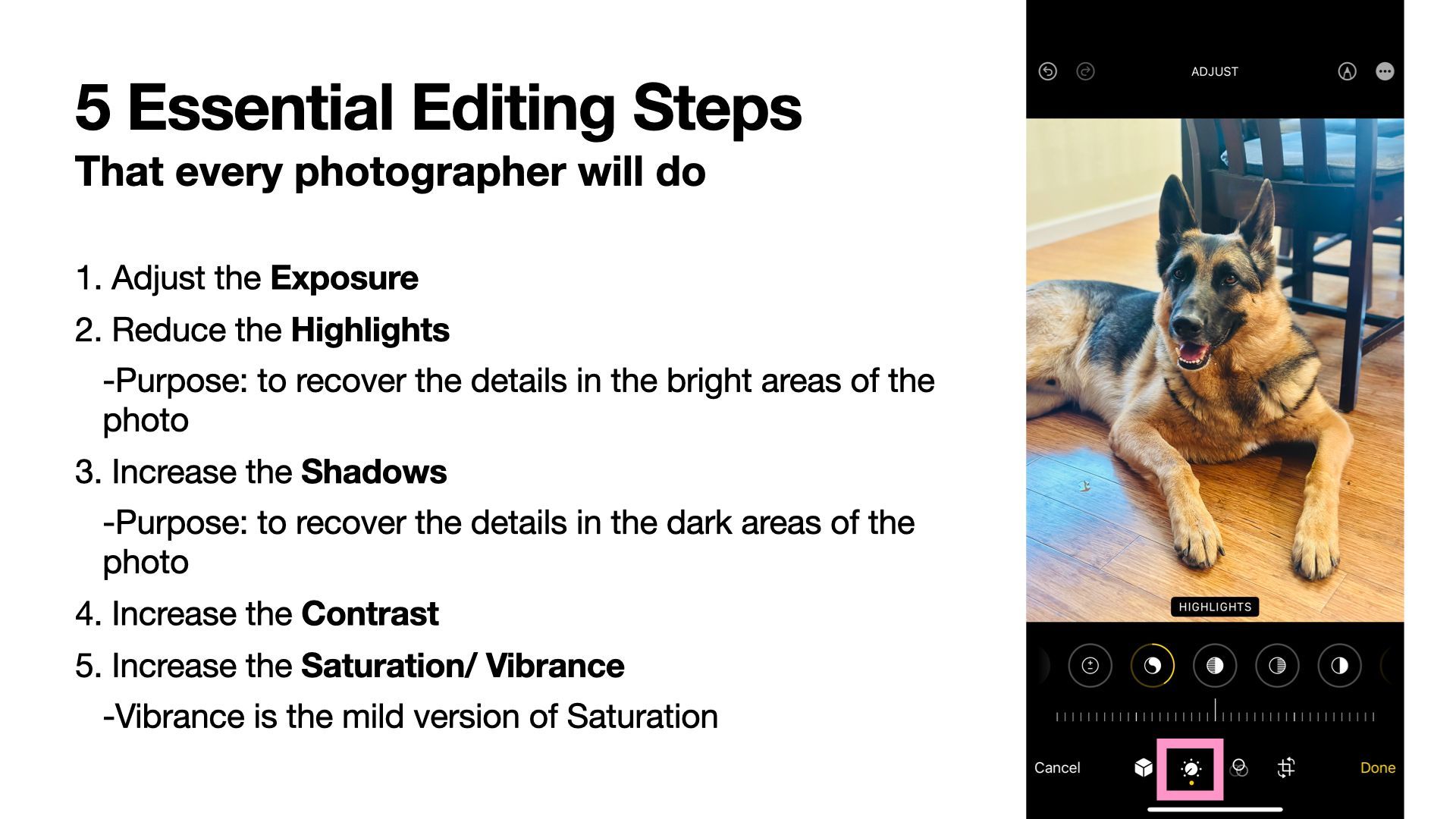 5 Essential Editing Steps

That every photographer will do

1. Adjust the Exposure

2. Reduce the Highlights

-Purpose: to recover the details in the bright areas of the photo

3. Increase the Shadows

-Purpose: to recover the details in the dark areas of the photo

4. Increase the Contrast

5. Increase the Saturation/ Vibrance

-Vibrance is the mild version of Saturation

ADJUST

HIGHLIGHTS

Cancel

Done